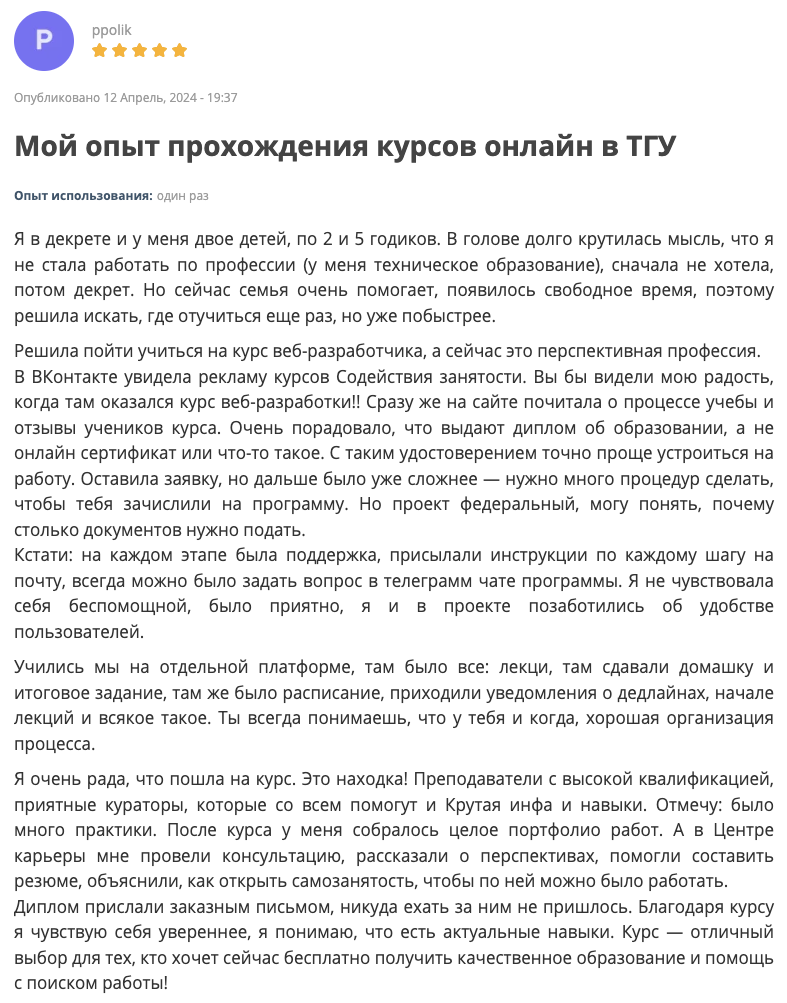 P

ppolik

Опубликовано 12 Апрель, 2024 - 19:37

Мой опыт прохождения курсов онлайн в ТГУ

Опыт использования: один раз

Я в декрете и у меня двое детей, по 2 и 5 годиков. В голове долго крутилась мысль, что я не стала работать по профессии (у меня техническое образование), сначала не хотела, потом декрет. Но сейчас семья очень помогает, появилось свободное время, поэтому решила искать, где отучиться еще раз, но уже побыстрее.

Решила пойти учиться на курс веб-разработчика, а сейчас это перспективная профессия.
В ВКонтакте увидела рекламу курсов Содействия занятости. Вы бы видели мою радость, когда там оказался курс веб-разработки!! Сразу же на сайте почитала о процессе учебы и отзывы учеников курса. Очень порадовало, что выдают диплом об образовании, а не онлайн сертификат или что-то такое. С таким удостоверением точно проще устроиться на работу. Оставила заявку, но дальше было уже сложнее — нужно много процедур сделать, чтобы тебя зачислили на программу. Но проект федеральный, могу понять, почему столько документов нужно подать.
Кстати: на каждом этапе была поддержка, присылали инструкции по каждому шагу на почту, всегда можно было задать вопрос в телеграмм чате программы. Я не чувствовала себя беспомощной, было приятно, я и в проекте позаботились об удобстве пользователей.

Учились мы на отдельной платформе, там было все: лекци, там сдавали домашку и итоговое задание, там же было расписание, приходили уведомления о дедлайнах, начале лекций и всякое такое. Ты всегда понимаешь, что у тебя и когда, хорошая организация процесса.

Я очень рада, что пошла на курс. Это находка! Преподаватели с высокой квалификацией, приятные кураторы, которые со всем помогут и Крутая инфа и навыки. Отмечу: было много практики. После курса у меня собралось целое портфолио работ. А в Центре карьеры мне провели консультацию, рассказали о перспективах, помогли составить резюме, объяснили, как открыть самозанятость, чтобы по ней можно было работать.
Диплом прислали заказным письмом, никуда ехать за ним не пришлось. Благодаря курсу я чувствую себя увереннее, я понимаю, что есть актуальные навыки. Курс — отличный выбор для тех, кто хочет сейчас бесплатно получить качественное образование и помощь с поиском работы!